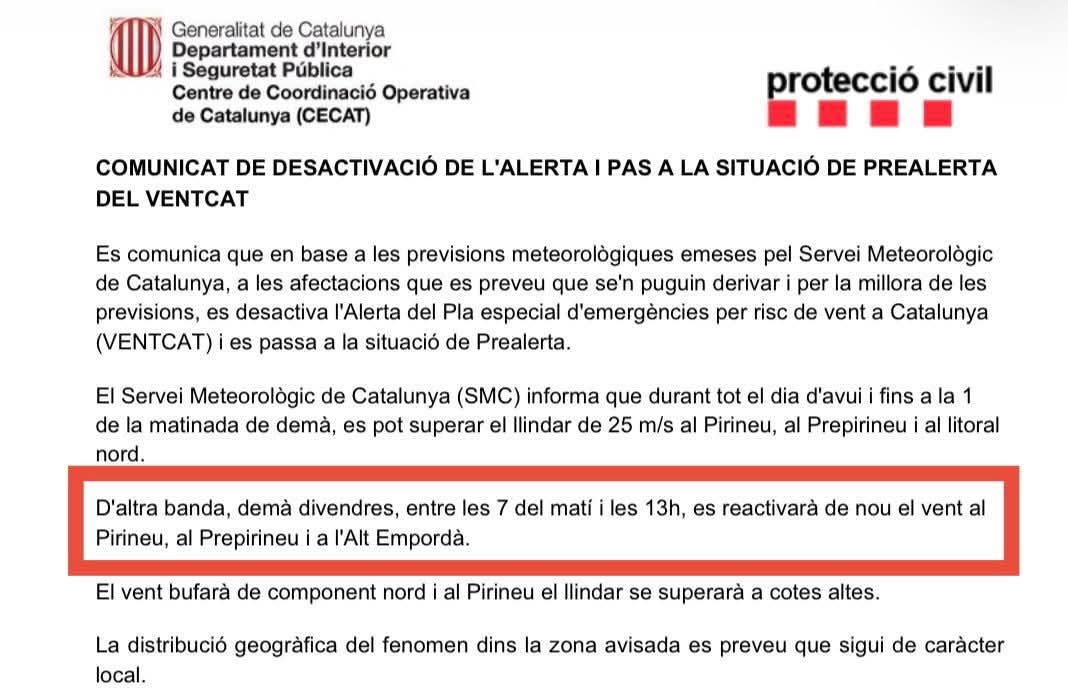 Generalitat de Catalunya
Departament d'Interior
i Seguretat Pública
Centre de Coordinació Operativa
de Catalunya (CECAT)

protecció civil

COMUNICAT DE DESACTIVACIÓ DE L'ALERTA I PAS A LA SITUACIÓ DE PREALERTA DEL VENTCAT

Es comunica que en base a les previsions meteorològiques emeses pel Servei Meteorològic de Catalunya, a les afectacions que es preveu que se'n puguin derivar i per la millora de les previsions, es desactiva l'Alerta del Pla especial d'emergències per risc de vent a Catalunya (VENTCAT) i es passa a la situació de Prealerta.

El Servei Meteorològic de Catalunya (SMC) informa que durant tot el dia d'avui i fins a la 1 de la matinada de demà, es pot superar el llindar de 25 m/s al Pirineu, al Prepirineu i al litoral nord.

D'altra banda, demà divendres, entre les 7 del matí i les 13h, es reactivarà de nou el vent al Pirineu, al Prepirineu i a l'Alt Empordà.

El vent bufarà de component nord i al Pirineu el llindar se superarà a cotes altes.

La distribució geogràfica del fenomen dins la zona avisada es preveu que sigui de caràcter local.